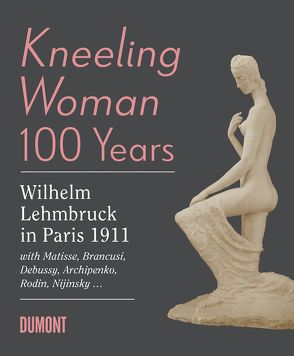 Kneeling Woman 100 Years

Wilhelm Lehmbruck in Paris 1911

with Matisse, Brancusi, Debussy, Archipenko, Rodin, Nijinsky ...

DUMONT